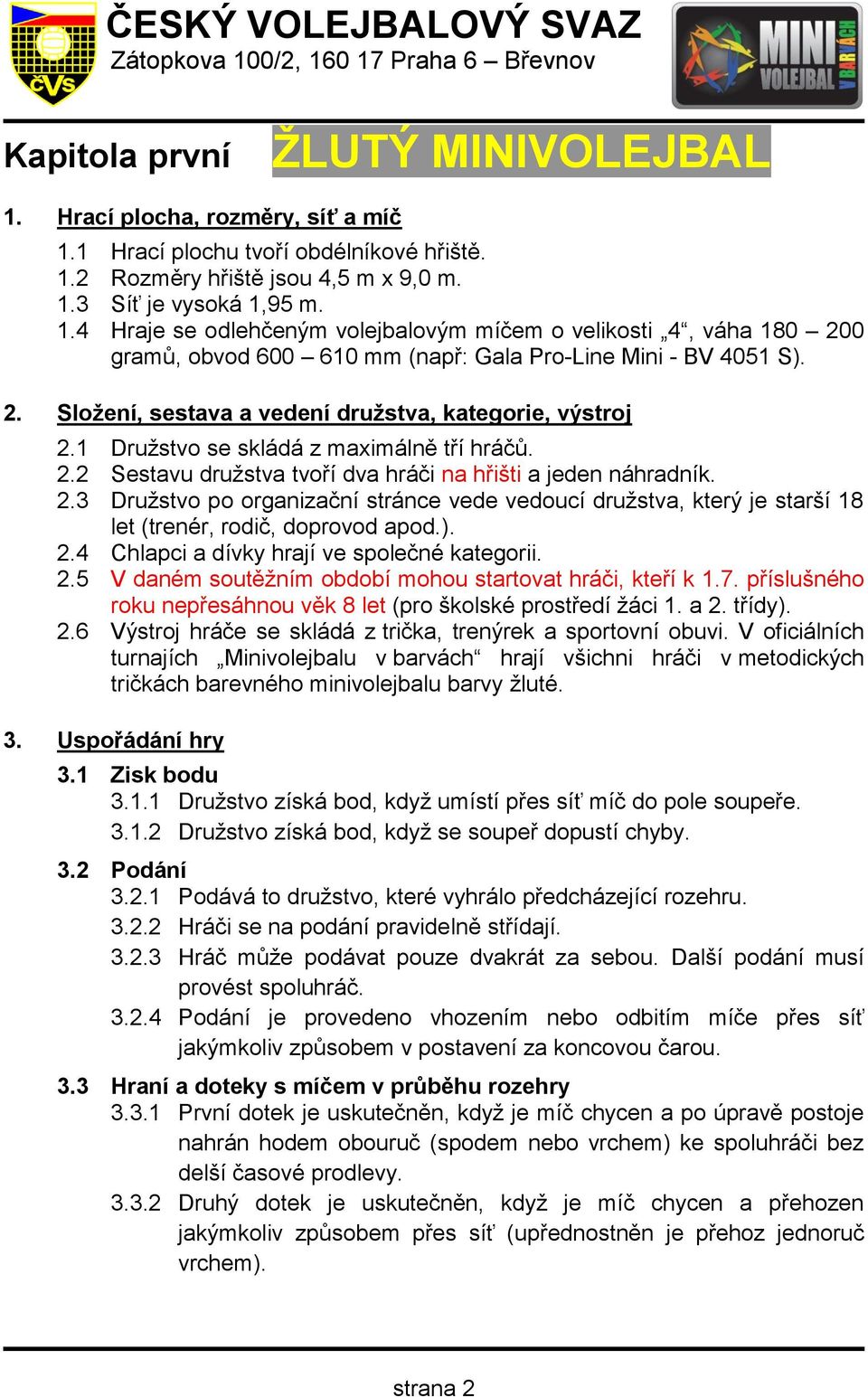 ČVS

ČESKÝ VOLEJBALOVÝ SVAZ
Zátopkova 100/2, 160 17 Praha 6 – Břevnov

MINI VOLEJBAL V BARVÁCH

Kapitola první ŽLUTÝ MINIVOLEJBAL

1. Hrací plocha, rozměry, síť a míč
1.1 Hrací plochu tvoří obdélníkové hřiště.
1.2 Rozměry hřiště jsou 4,5 m x 9,0 m.
1.3 Síť je vysoká 1,95 m.
1.4 Hraje se odlehčeným volejbalovým míčem o velikosti „4“, váha 180 – 200 gramů, obvod 600 – 610 mm (např: Gala Pro-Line Mini - BV 4051 S).

2. Složení, sestava a vedení družstva, kategorie, výstroj
2.1 Družstvo se skládá z maximálně tří hráčů.
2.2 Sestavu družstva tvoří dva hráči na hřišti a jeden náhradník.
2.3 Družstvo po organizační stránce vede vedoucí družstva, který je starší 18 let (trenér, rodič, doprovod apod.).
2.4 Chlapci a dívky hrají ve společné kategorii.
2.5 V daném soutěžním období mohou startovat hráči, kteří k 1.7. příslušného roku nepřesáhnou věk 8 let (pro školské prostředí žáci 1. a 2. třídy).
2.6 Výstroj hráče se skládá z trička, trenýrek a sportovní obuvi. V oficiálních turnajích „Minivolejbalu v barvách“ hrají všichni hráči v metodických tričkách barevného minivolejbalu barvy žluté.

3. Uspořádání hry
3.1 Zisk bodu
3.1.1 Družstvo získá bod, když umístí přes síť míč do pole soupeře.
3.1.2 Družstvo získá bod, když se soupeř dopustí chyby.
3.2 Podání
3.2.1 Podává to družstvo, které vyhrálo předcházející rozehru.
3.2.2 Hráči se na podání pravidelně střídají.
3.2.3 Hráč může podávat pouze dvakrát za sebou. Další podání musí provést spoluhráč.
3.2.4 Podání je provedeno vhozením nebo odbitím míče přes síť jakýmkoliv způsobem v postavení za koncovou čarou.
3.3 Hraní a doteky s míčem v průběhu rozehry
3.3.1 První dotek je uskutečněn, když je míč chycen a po úpravě postoje nahrán hodem obouruč (spodem nebo vrchem) ke spoluhráči bez delší časové prodlevy.
3.3.2 Druhý dotek je uskutečněn, když je míč chycen a přehozen jakýmkoliv způsobem přes síť (upřednostněn je přehoz jednoruč vrchem).

strana 2